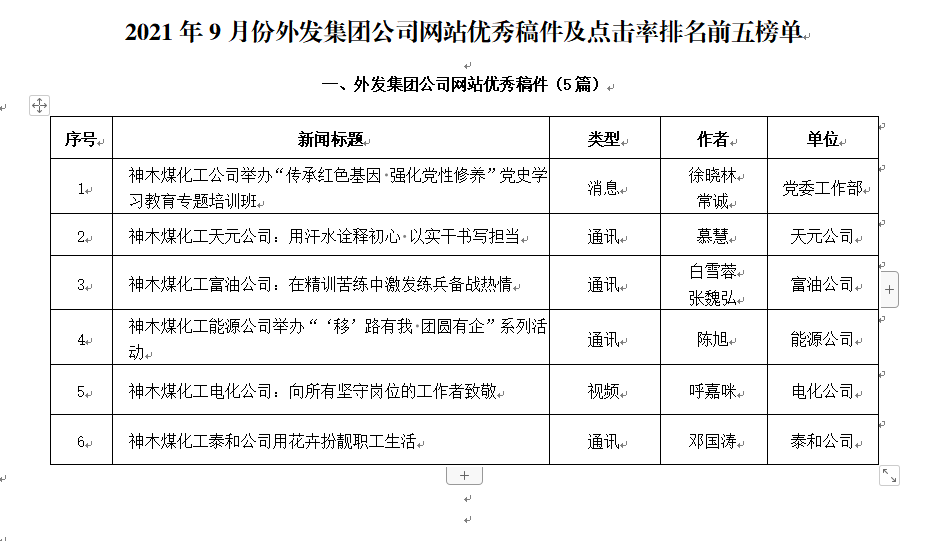 2021 年 9 月份外发集团公司网站优秀稿件及点击率排名前五榜单

一、外发集团公司网站优秀稿件（5 篇）

| 序号 | 新闻标题 | 类型 | 作者 | 单位 |
|---|---|---|---|---|
| 1 | 神木煤化工公司举办“传承红色基因·强化党性修养”党史学习教育专题培训班 | 消息 | 徐晓林 常诚 | 党委工作部 |
| 2 | 神木煤化工天元公司：用汗水诠释初心·以实干书写担当 | 通讯 | 慕慧 | 天元公司 |
| 3 | 神木煤化工富油公司：在精训苦练中激发练兵备战热情 | 通讯 | 白雪蓉 张魏弘 | 富油公司 |
| 4 | 神木煤化工能源公司举办“‘移’路有我·团圆有企”系列活动 | 通讯 | 陈旭 | 能源公司 |
| 5 | 神木煤化工电化公司：向所有坚守岗位的工作者致敬 | 视频 | 呼嘉咪 | 电化公司 |
| 6 | 神木煤化工泰和公司用花卉扮靓职工生活 | 通讯 | 邓国涛 | 泰和公司 |